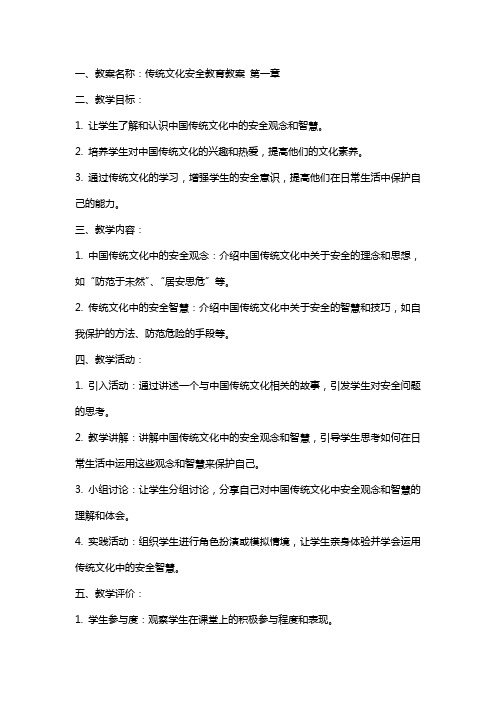 一、教案名称：传统文化安全教育教案 第一章

二、教学目标：

1. 让学生了解和认识中国传统文化中的安全观念和智慧。

2. 培养学生对中国传统文化的兴趣和热爱，提高他们的文化素养。

3. 通过传统文化的学习，增强学生的安全意识，提高他们在日常生活中保护自己的能力。

三、教学内容：

1. 中国传统文化中的安全观念：介绍中国传统文化中关于安全的理念和思想，如“防范于未然”、“居安思危”等。

2. 传统文化中的安全智慧：介绍中国传统文化中关于安全的智慧和技巧，如自我保护的方法、防范危险的手段等。

四、教学活动：

1. 引入活动：通过讲述一个与中国传统文化相关的故事，引发学生对安全问题的思考。

2. 教学讲解：讲解中国传统文化中的安全观念和智慧，引导学生思考如何在日常生活中运用这些观念和智慧来保护自己。

3. 小组讨论：让学生分组讨论，分享自己对中国传统文化中安全观念和智慧的理解和体会。

4. 实践活动：组织学生进行角色扮演或模拟情境，让学生亲身体验并学会运用传统文化中的安全智慧。

五、教学评价：

1. 学生参与度：观察学生在课堂上的积极参与程度和表现。